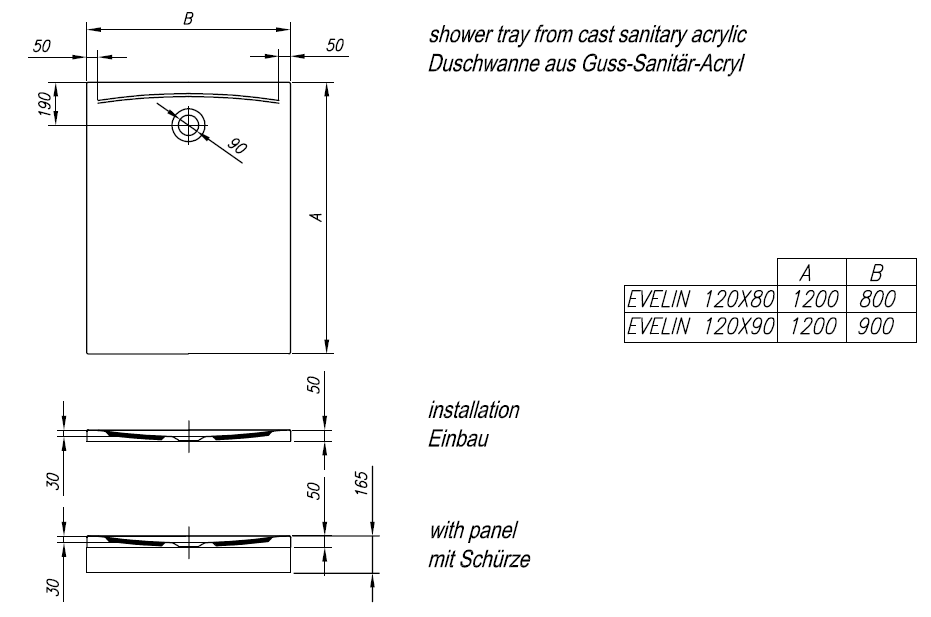 B

50

50

190

90

A

shower tray from cast sanitary acrylic
Duschwanne aus Guss-Sanitär-Acryl

| | A | B |
|---|---|---|
| EVELIN 120X80 | 1200 | 800 |
| EVELIN 120X90 | 1200 | 900 |

50

30

installation
Einbau

50

165

30

with panel
mit Schürze